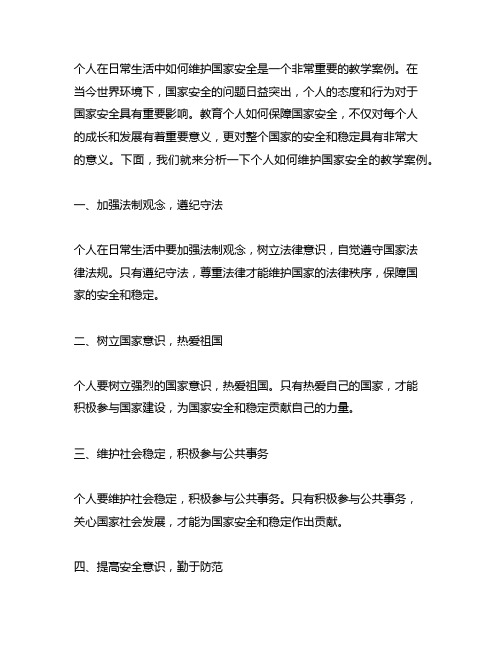 个人在日常生活中如何维护国家安全是一个非常重要的教学案例。在当今世界环境下，国家安全的问题日益突出，个人的态度和行为对于国家安全具有重要影响。教育个人如何保障国家安全，不仅对每个人的成长和发展有着重要意义，更对整个国家的安全和稳定具有非常大的意义。下面，我们就来分析一下个人如何维护国家安全的教学案例。

一、加强法制观念，遵纪守法

个人在日常生活中要加强法制观念，树立法律意识，自觉遵守国家法律法规。只有遵纪守法，尊重法律才能维护国家的法律秩序，保障国家的安全和稳定。

二、树立国家意识，热爱祖国

个人要树立强烈的国家意识，热爱祖国。只有热爱自己的国家，才能积极参与国家建设，为国家安全和稳定贡献自己的力量。

三、维护社会稳定，积极参与公共事务

个人要维护社会稳定，积极参与公共事务。只有积极参与公共事务，关心国家社会发展，才能为国家安全和稳定作出贡献。

四、提高安全意识，勤于防范